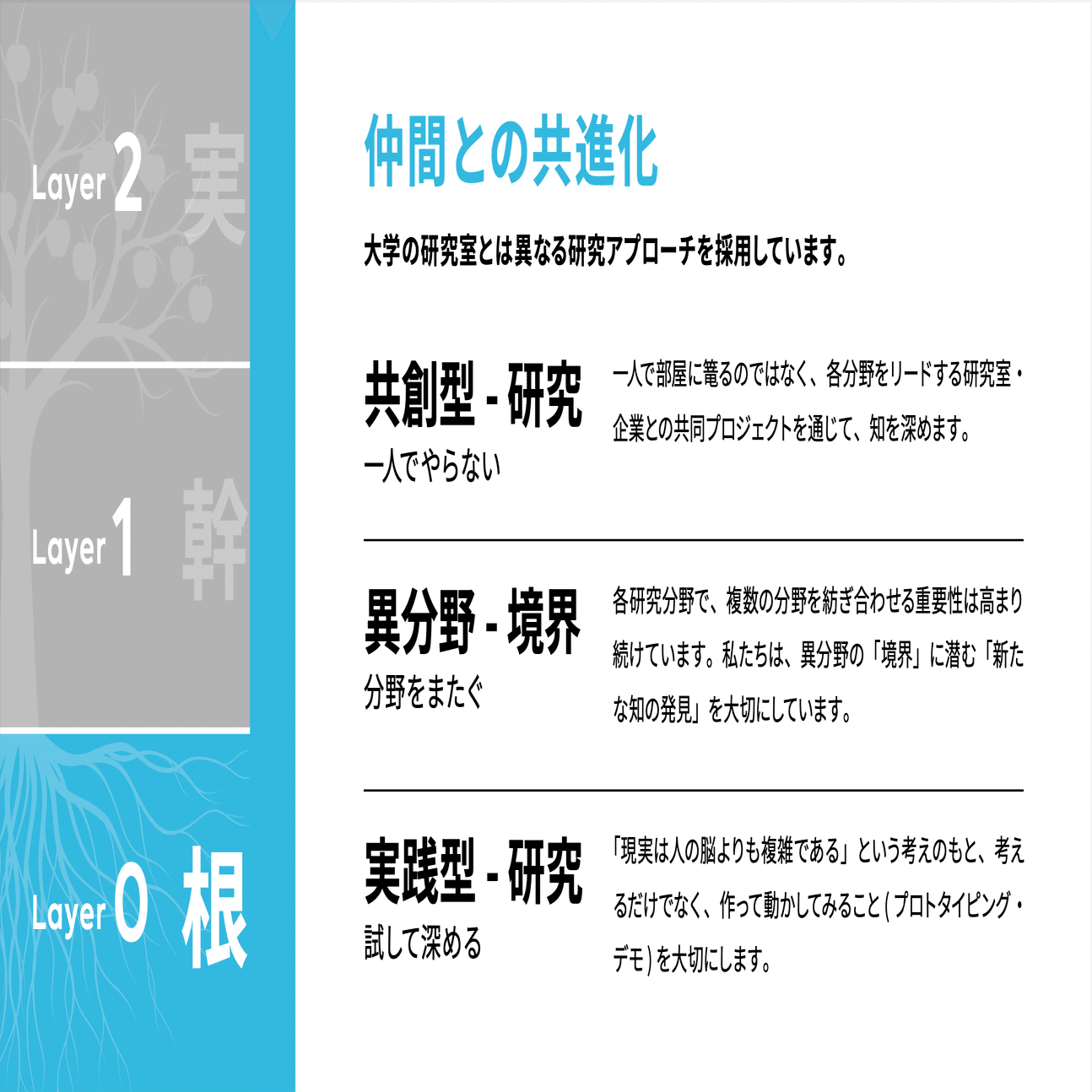 Layer 2 実

Layer 1 幹

Layer 0 根

仲間との共進化

大学の研究室とは異なる研究アプローチを採用しています。

共創型 - 研究
一人でやらない

一人で部屋に篭るのではなく、各分野をリードする研究室・企業との共同プロジェクトを通じて、知を深めます。

異分野 - 境界
分野をまたぐ

各研究分野で、複数の分野を紡ぎ合わせる重要性は高まり続けています。私たちは、異分野の「境界」に潜む「新たな知の発見」を大切にしています。

実践型 - 研究
試して深める

「現実は人の脳よりも複雑である」という考えのもと、考えるだけでなく、作って動かしてみること(プロトタイピング・デモ)を大切にします。